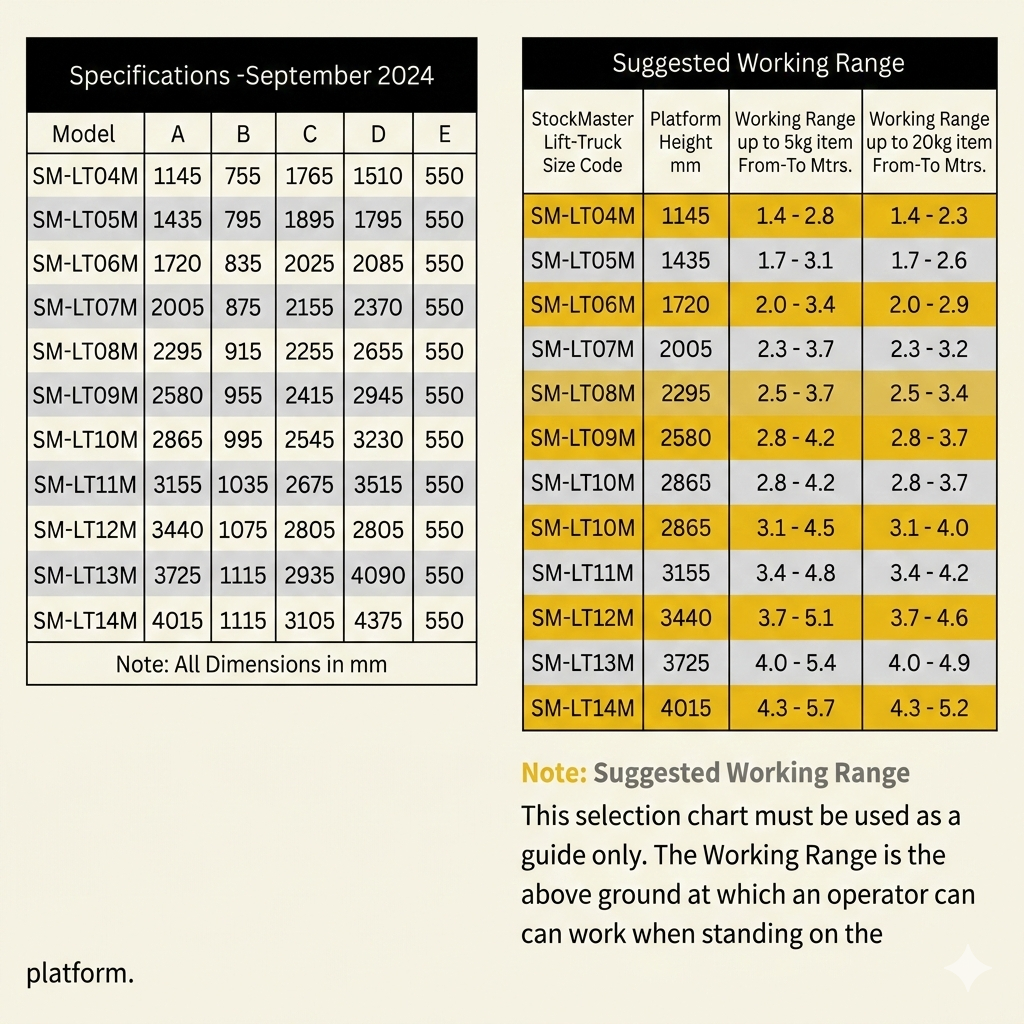 Specifications -September 2024

| Model | A | B | C | D | E |
|---|---|---|---|---|---|
| SM-LT04M | 1145 | 755 | 1765 | 1510 | 550 |
| SM-LT05M | 1435 | 795 | 1895 | 1795 | 550 |
| SM-LT06M | 1720 | 835 | 2025 | 2085 | 550 |
| SM-LT07M | 2005 | 875 | 2155 | 2370 | 550 |
| SM-LT08M | 2295 | 915 | 2255 | 2655 | 550 |
| SM-LT09M | 2580 | 955 | 2415 | 2945 | 550 |
| SM-LT10M | 2865 | 995 | 2545 | 3230 | 550 |
| SM-LT11M | 3155 | 1035 | 2675 | 3515 | 550 |
| SM-LT12M | 3440 | 1075 | 2805 | 2805 | 550 |
| SM-LT13M | 3725 | 1115 | 2935 | 4090 | 550 |
| SM-LT14M | 4015 | 1115 | 3105 | 4375 | 550 |

Note: All Dimensions in mm

Suggested Working Range

| StockMaster Lift-Truck Size Code | Platform Height mm | Working Range up to 5kg item From-To Mtrs. | Working Range up to 20kg item From-To Mtrs. |
|---|---|---|---|
| SM-LT04M | 1145 | 1.4 - 2.8 | 1.4 - 2.3 |
| SM-LT05M | 1435 | 1.7 - 3.1 | 1.7 - 2.6 |
| SM-LT06M | 1720 | 2.0 - 3.4 | 2.0 - 2.9 |
| SM-LT07M | 2005 | 2.3 - 3.7 | 2.3 - 3.2 |
| SM-LT08M | 2295 | 2.5 - 3.7 | 2.5 - 3.4 |
| SM-LT09M | 2580 | 2.8 - 4.2 | 2.8 - 3.7 |
| SM-LT10M | 2865 | 2.8 - 4.2 | 2.8 - 3.7 |
| SM-LT10M | 2865 | 3.1 - 4.5 | 3.1 - 4.0 |
| SM-LT11M | 3155 | 3.4 - 4.8 | 3.4 - 4.2 |
| SM-LT12M | 3440 | 3.7 - 5.1 | 3.7 - 4.6 |
| SM-LT13M | 3725 | 4.0 - 5.4 | 4.0 - 4.9 |
| SM-LT14M | 4015 | 4.3 - 5.7 | 4.3 - 5.2 |

Note: Suggested Working Range
This selection chart must be used as a guide only. The Working Range is the above ground at which an operator can can work when standing on the platform.